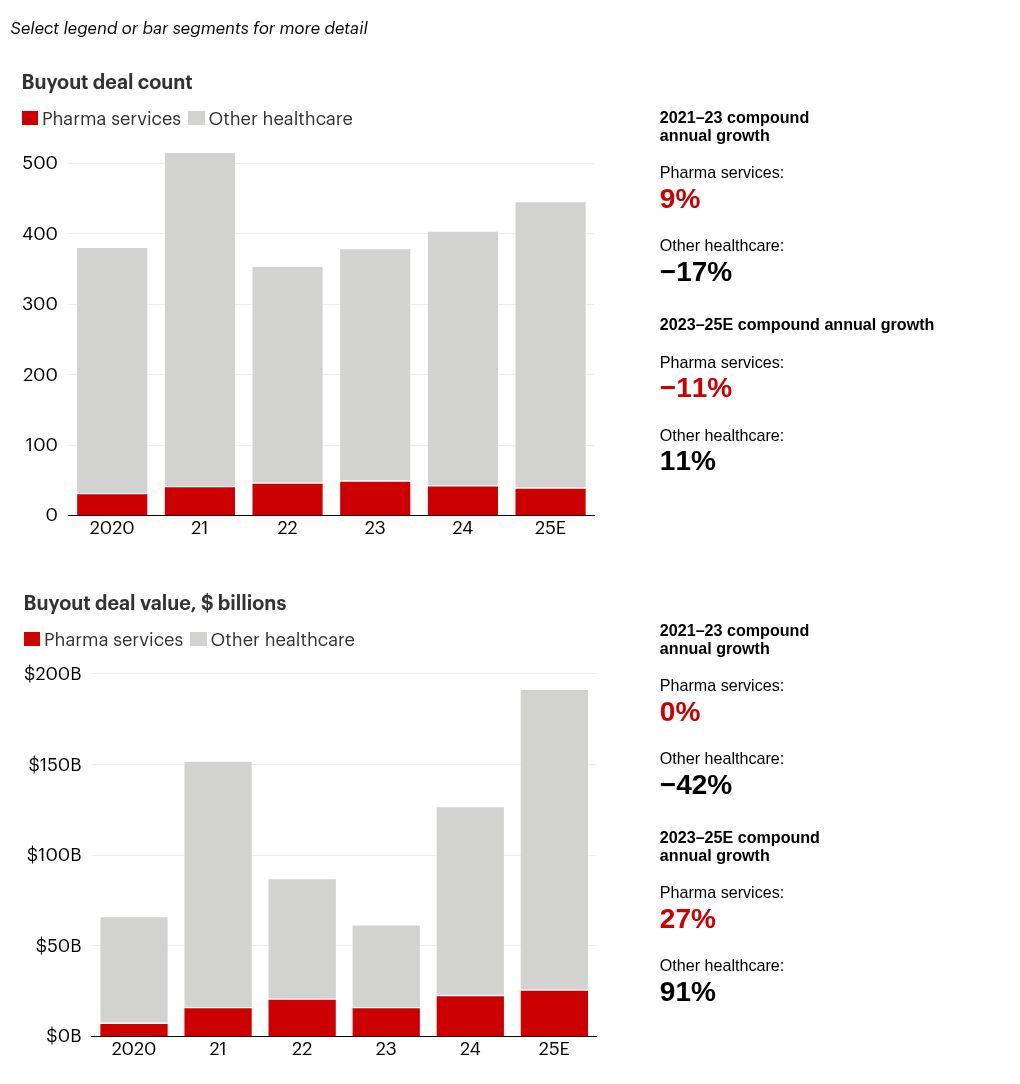 Select legend or bar segments for more detail

Buyout deal count

Pharma services Other healthcare

500
400
300
200
100
0

2020 21 22 23 24 25E

2021–23 compound annual growth

Pharma services:
9%

Other healthcare:
−17%

2023–25E compound annual growth

Pharma services:
−11%

Other healthcare:
11%

Buyout deal value, $ billions

Pharma services Other healthcare

$200B
$150B
$100B
$50B
$0B

2020 21 22 23 24 25E

2021–23 compound annual growth

Pharma services:
0%

Other healthcare:
−42%

2023–25E compound annual growth

Pharma services:
27%

Other healthcare:
91%